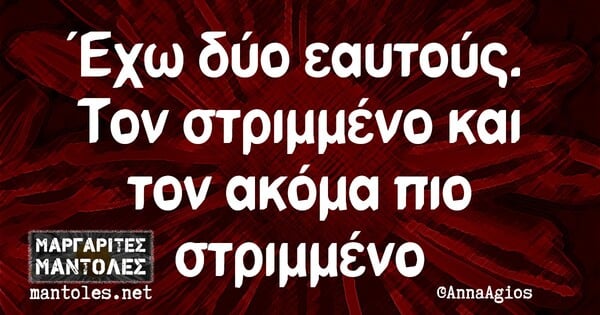 Έχω δύο εαυτούς. Τον στριμμένο και τον ακόμα πιο στριμμένο

ΜΑΡΓΑΡΙΤΕΣ ΜΑΝΤΟΛΕΣ
mantoles.net

©AnnaAgios